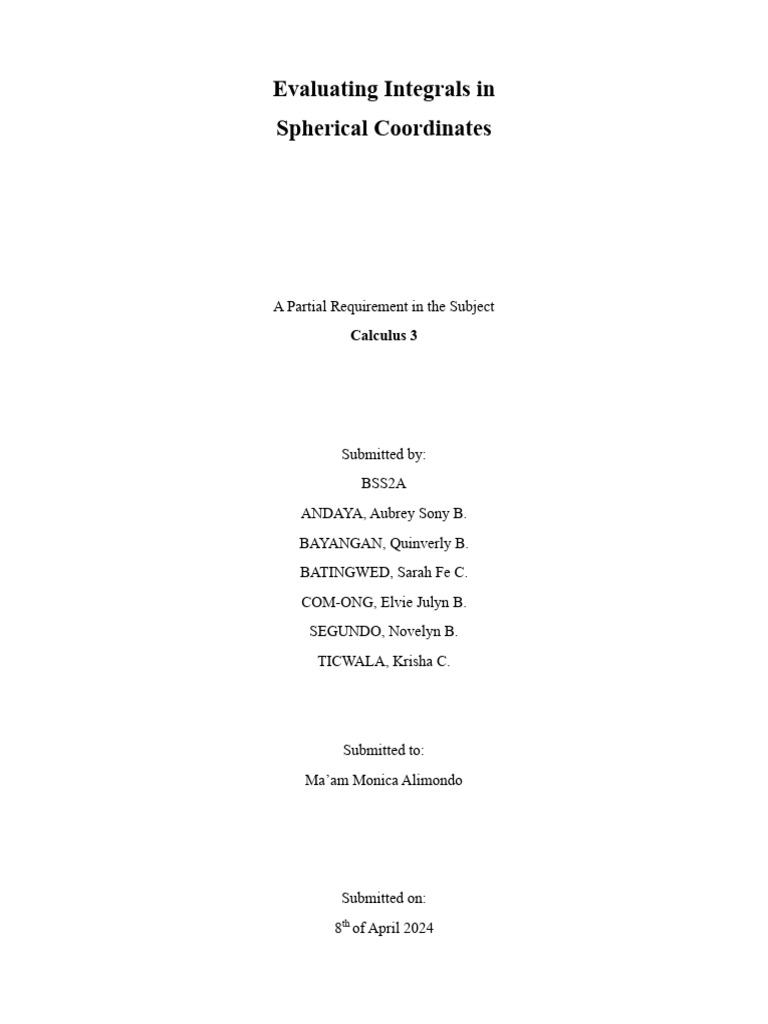 Evaluating Integrals in
Spherical Coordinates

A Partial Requirement in the Subject
Calculus 3

Submitted by:
BSS2A
ANDAYA, Aubrey Sony B.
BAYANGAN, Quinverly B.
BATINGWED, Sarah Fe C.
COM-ONG, Elvie Julyn B.
SEGUNDO, Novelyn B.
TICWALA, Krisha C.

Submitted to:
Ma'am Monica Alimondo

Submitted on:
8$^{th}$ of April 2024